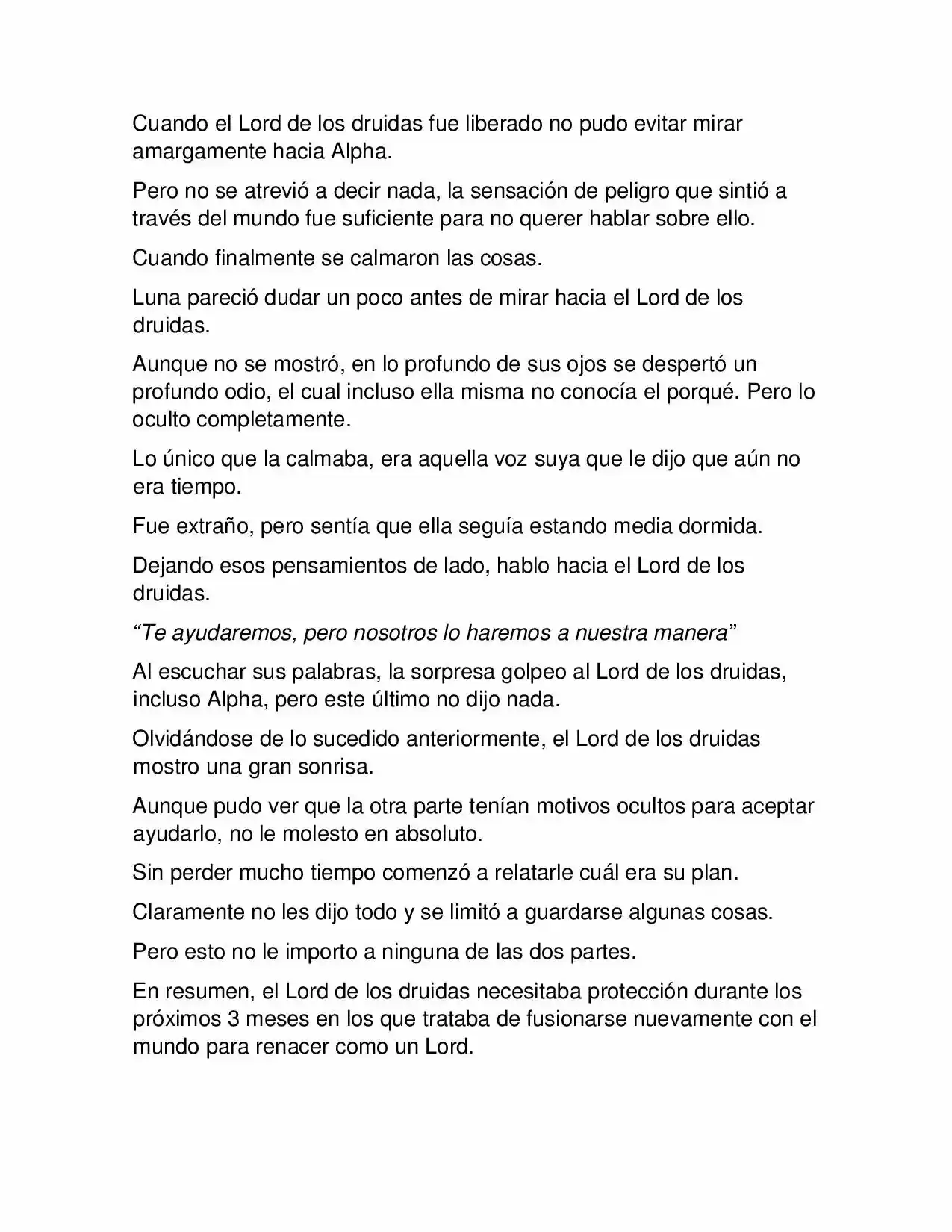 Cuando el Lord de los druidas fue liberado no pudo evitar mirar amargamente hacia Alpha.

Pero no se atrevió a decir nada, la sensación de peligro que sintió a través del mundo fue suficiente para no querer hablar sobre ello.

Cuando finalmente se calmaron las cosas.

Luna pareció dudar un poco antes de mirar hacia el Lord de los druidas.

Aunque no se mostró, en lo profundo de sus ojos se despertó un profundo odio, el cual incluso ella misma no conocía el porqué. Pero lo oculto completamente.

Lo único que la calmaba, era aquella voz suya que le dijo que aún no era tiempo.

Fue extraño, pero sentía que ella seguía estando media dormida.

Dejando esos pensamientos de lado, hablo hacia el Lord de los druidas.

“Te ayudaremos, pero nosotros lo haremos a nuestra manera”

Al escuchar sus palabras, la sorpresa golpeo al Lord de los druidas, incluso Alpha, pero este último no dijo nada.

Olvidándose de lo sucedido anteriormente, el Lord de los druidas mostro una gran sonrisa.

Aunque pudo ver que la otra parte tenían motivos ocultos para aceptar ayudarlo, no le molesto en absoluto.

Sin perder mucho tiempo comenzó a relatarle cuál era su plan.

Claramente no les dijo todo y se limitó a guardarse algunas cosas.

Pero esto no le importo a ninguna de las dos partes.

En resumen, el Lord de los druidas necesitaba protección durante los próximos 3 meses en los que trataba de fusionarse nuevamente con el mundo para renacer como un Lord.